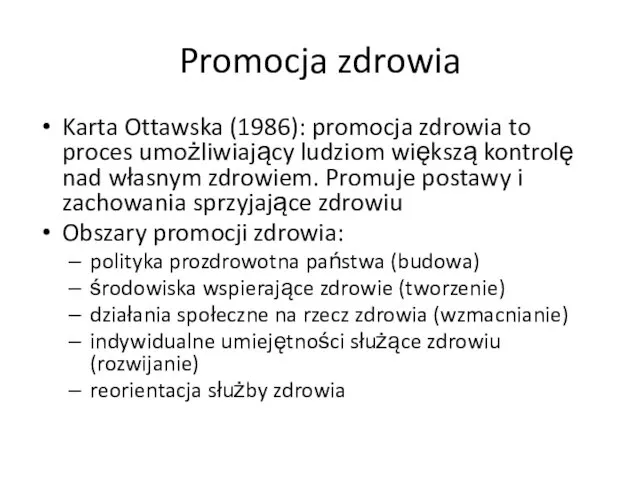 Promocja zdrowia

• Karta Ottawska (1986): promocja zdrowia to proces umożliwiający ludziom większą kontrolę nad własnym zdrowiem. Promuje postawy i zachowania sprzyjające zdrowiu
• Obszary promocji zdrowia:
– polityka prozdrowotna państwa (budowa)
– środowiska wspierające zdrowie (tworzenie)
– działania społeczne na rzecz zdrowia (wzmacnianie)
– indywidualne umiejętności służące zdrowiu (rozwijanie)
– reorientacja służby zdrowia